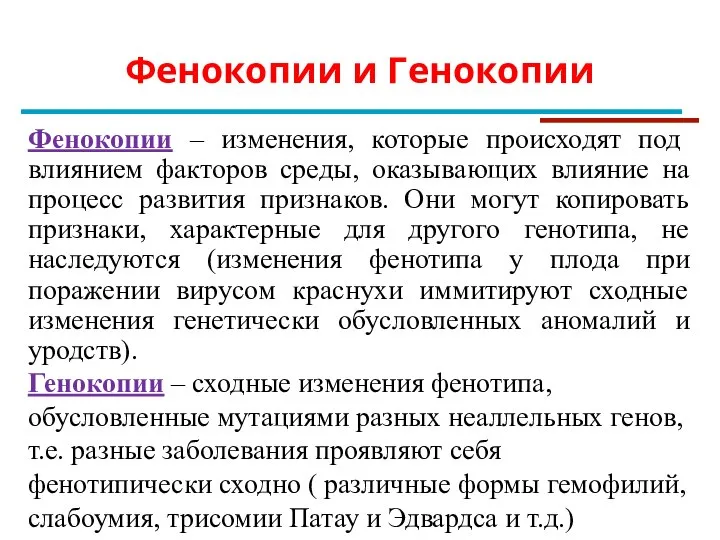 Фенокопии и Генокопии

Фенокопии – изменения, которые происходят под влиянием факторов среды, оказывающих влияние на процесс развития признаков. Они могут копировать признаки, характерные для другого генотипа, не наследуются (изменения фенотипа у плода при поражении вирусом краснухи иммитируют сходные изменения генетически обусловленных аномалий и уродств).

Генокопии – сходные изменения фенотипа, обусловленные мутациями разных неаллельных генов, т.е. разные заболевания проявляют себя фенотипически сходно ( различные формы гемофилий, слабоумия, трисомии Патау и Эдвардса и т.д.)